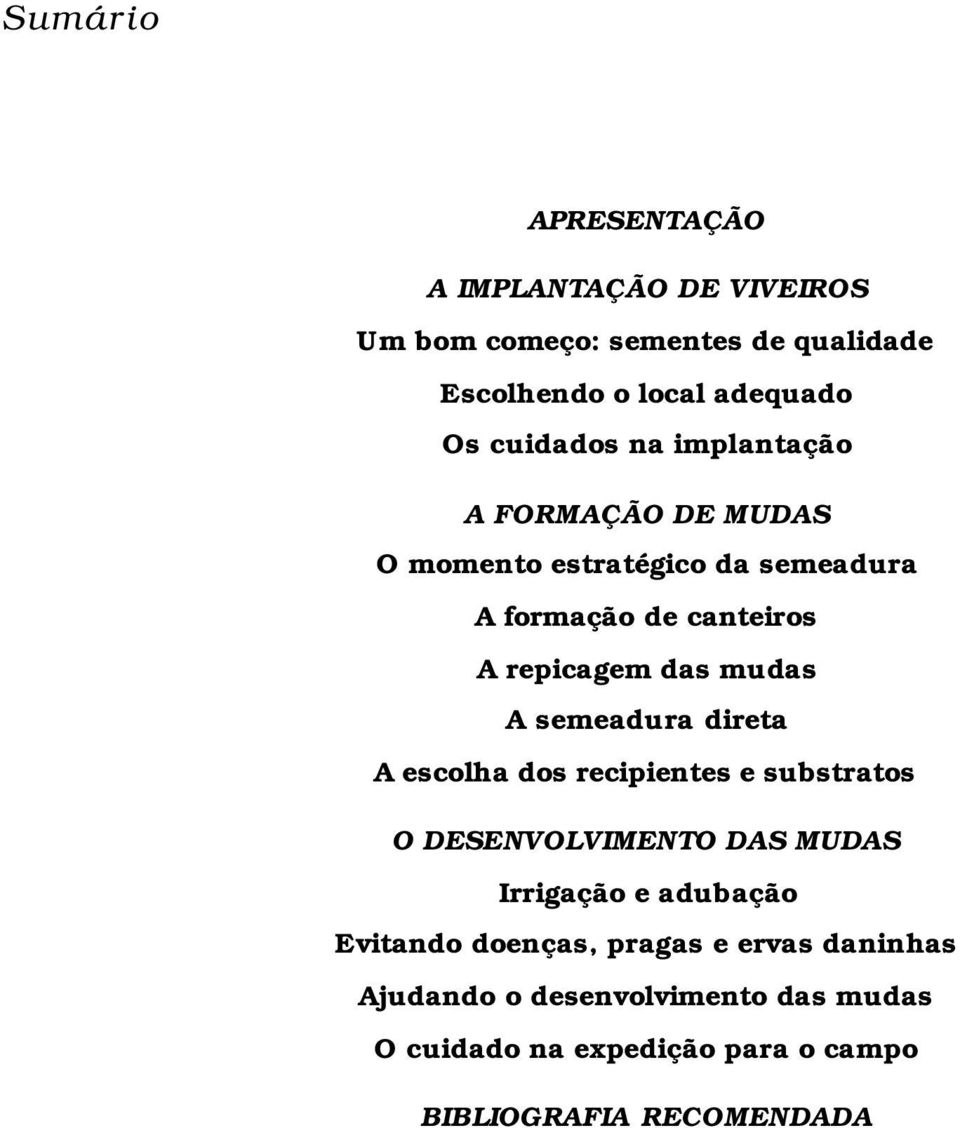 Sumário

APRESENTAÇÃO

A IMPLANTAÇÃO DE VIVEIROS

Um bom começo: sementes de qualidade

Escolhendo o local adequado

Os cuidados na implantação

A FORMAÇÃO DE MUDAS

O momento estratégico da semeadura

A formação de canteiros

A repicagem das mudas

A semeadura direta

A escolha dos recipientes e substratos

O DESENVOLVIMENTO DAS MUDAS

Irrigação e adubação

Evitando doenças, pragas e ervas daninhas

Ajudando o desenvolvimento das mudas

O cuidado na expedição para o campo

BIBLIOGRAFIA RECOMENDADA